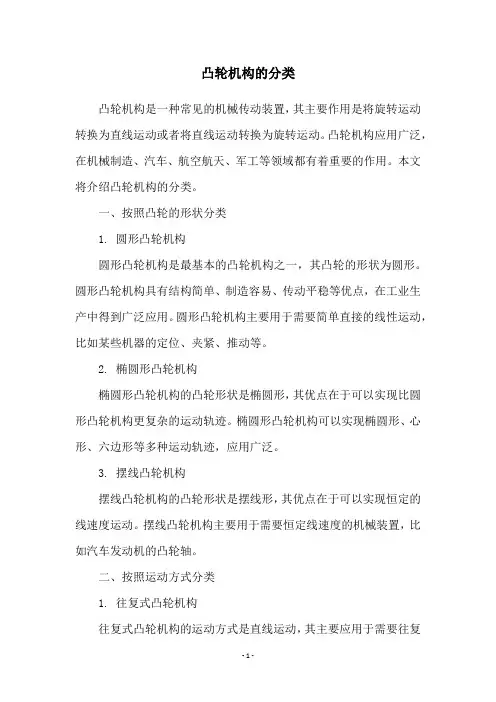 凸轮机构的分类

凸轮机构是一种常见的机械传动装置，其主要作用是将旋转运动转换为直线运动或者将直线运动转换为旋转运动。凸轮机构应用广泛，在机械制造、汽车、航空航天、军工等领域都有着重要的作用。本文将介绍凸轮机构的分类。

一、按照凸轮的形状分类

1. 圆形凸轮机构

圆形凸轮机构是最基本的凸轮机构之一，其凸轮的形状为圆形。圆形凸轮机构具有结构简单、制造容易、传动平稳等优点，在工业生产中得到广泛应用。圆形凸轮机构主要用于需要简单直接的线性运动，比如某些机器的定位、夹紧、推动等。

2. 椭圆形凸轮机构

椭圆形凸轮机构的凸轮形状是椭圆形，其优点在于可以实现比圆形凸轮机构更复杂的运动轨迹。椭圆形凸轮机构可以实现椭圆形、心形、六边形等多种运动轨迹，应用广泛。

3. 摆线凸轮机构

摆线凸轮机构的凸轮形状是摆线形，其优点在于可以实现恒定的线速度运动。摆线凸轮机构主要用于需要恒定线速度的机械装置，比如汽车发动机的凸轮轴。

二、按照运动方式分类

1. 往复式凸轮机构

往复式凸轮机构的运动方式是直线运动，其主要应用于需要往复

- 1 -